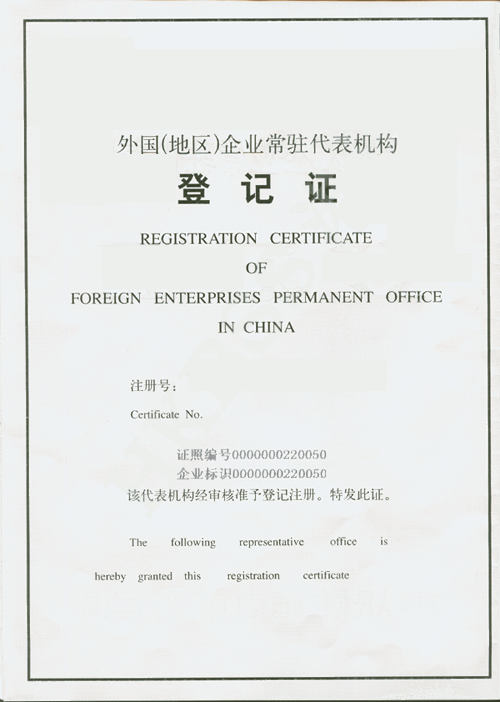 外国(地区)企业常驻代表机构

登 记 证

REGISTRATION CERTIFICATE
OF
FOREIGN ENTERPRISES PERMANENT OFFICE
IN CHINA

注册号:

Certificate No.

证照编号0000000220050
企业标识0000000220050
该代表机构经审核准予登记注册。特发此证。

The following representative office is hereby granted this registration certificate